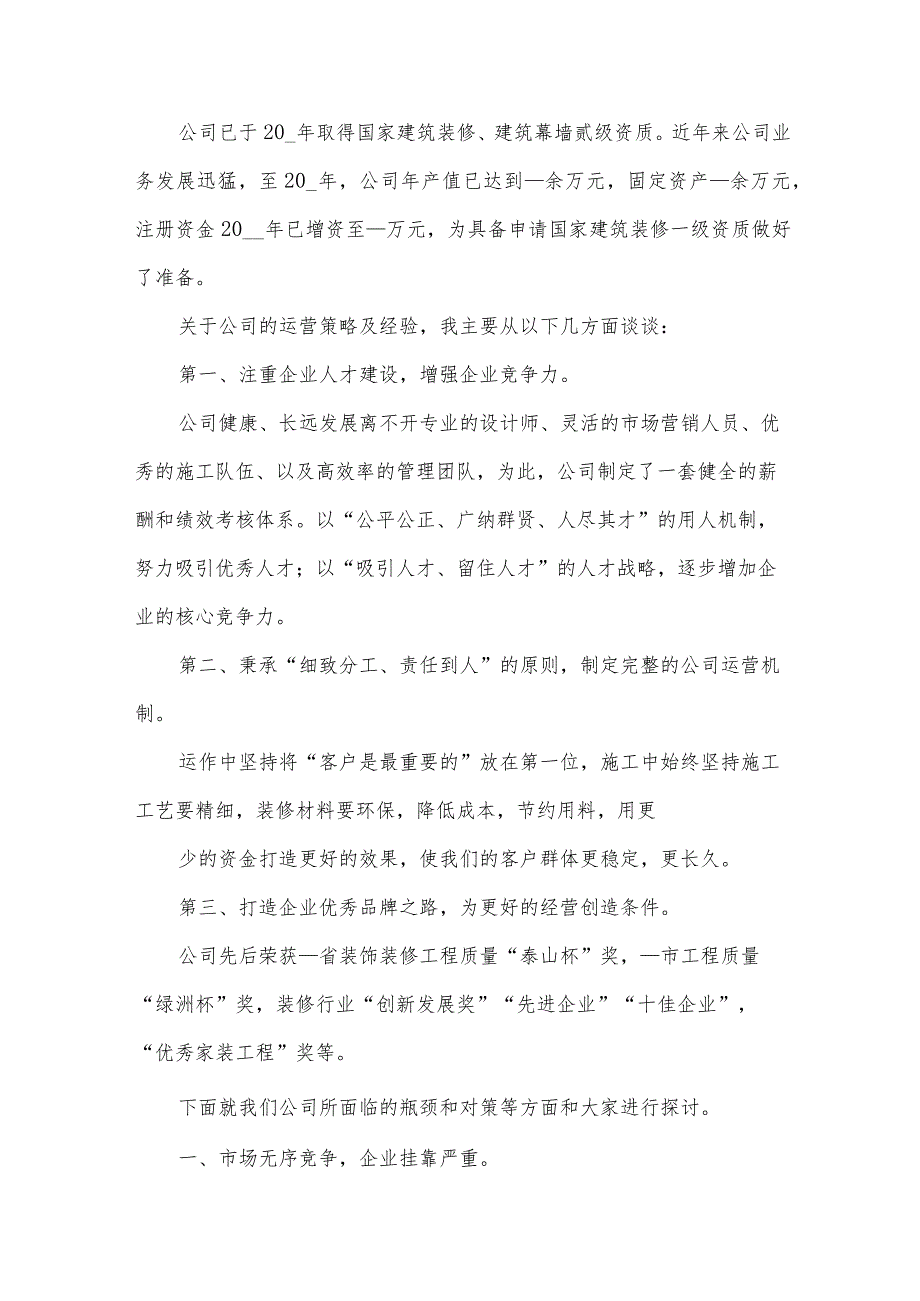 公司已于20_年取得国家建筑装修、建筑幕墙贰级资质。近年来公司业务发展迅猛，至20_年，公司年产值已达到—余万元，固定资产—余万元，注册资金20__年已增资至—万元，为具备申请国家建筑装修一级资质做好了准备。

关于公司的运营策略及经验，我主要从以下几方面谈谈：

第一、注重企业人才建设，增强企业竞争力。

公司健康、长远发展离不开专业的设计师、灵活的市场营销人员、优秀的施工队伍、以及高效率的管理团队，为此，公司制定了一套健全的薪酬和绩效考核体系。以“公平公正、广纳群贤、人尽其才”的用人机制，努力吸引优秀人才；以“吸引人才、留住人才”的人才战略，逐步增加企业的核心竞争力。

第二、秉承“细致分工、责任到人”的原则，制定完整的公司运营机制。

运作中坚持将“客户是最重要的”放在第一位，施工中始终坚持施工工艺要精细，装修材料要环保，降低成本，节约用料，用更

少的资金打造更好的效果，使我们的客户群体更稳定，更长久。

第三、打造企业优秀品牌之路，为更好的经营创造条件。

公司先后荣获—省装饰装修工程质量“泰山杯”奖，—市工程质量“绿洲杯”奖，装修行业“创新发展奖”“先进企业”“十佳企业”，“优秀家装工程”奖等。

下面就我们公司所面临的瓶颈和对策等方面和大家进行探讨。

一、市场无序竞争，企业挂靠严重。